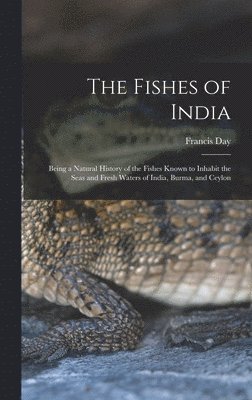 The Fishes of India

Francis Day

Being a Natural History of the Fishes Known to Inhabit the Seas and Fresh Waters of India, Burma, and Ceylon